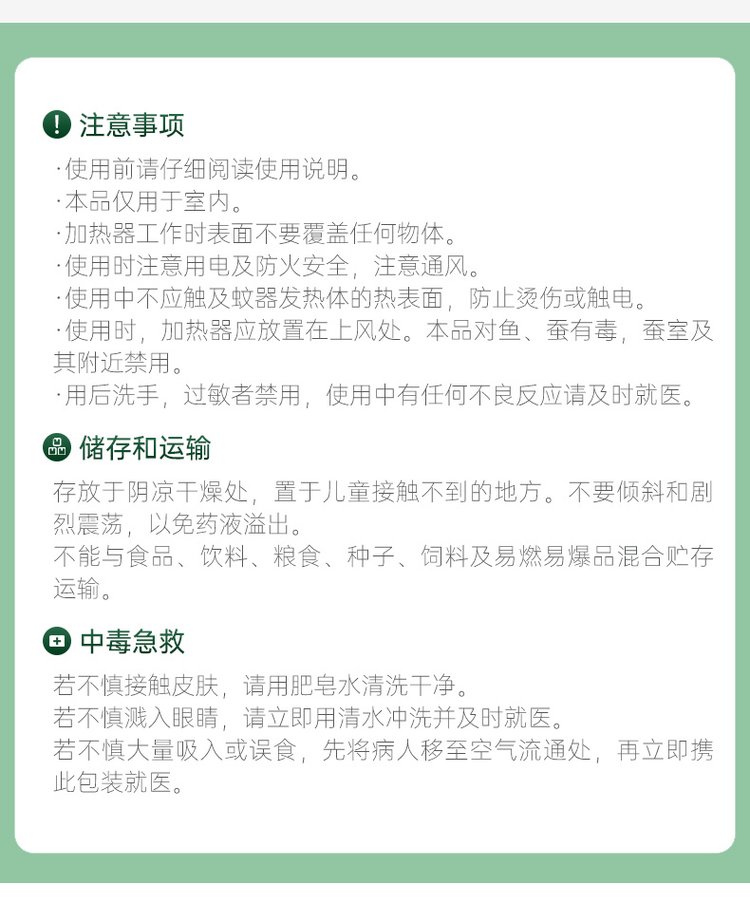 注意事项

·使用前请仔细阅读使用说明。
·本品仅用于室内。
·加热器工作时表面不要覆盖任何物体。
·使用时注意用电及防火安全，注意通风。
·使用中不应触及蚊器发热体的热表面，防止烫伤或触电。
·使用时，加热器应放置在上风处。本品对鱼、蚕有毒，蚕室及其附近禁用。
·用后洗手，过敏者禁用，使用中有任何不良反应请及时就医。

储存和运输

存放于阴凉干燥处，置于儿童接触不到的地方。不要倾斜和剧烈震荡，以免药液溢出。
不能与食品、饮料、粮食、种子、饲料及易燃易爆品混合贮存运输。

中毒急救

若不慎接触皮肤，请用肥皂水清洗干净。
若不慎溅入眼睛，请立即用清水冲洗并及时就医。
若不慎大量吸入或误食，先将病人移至空气流通处，再立即携此包装就医。